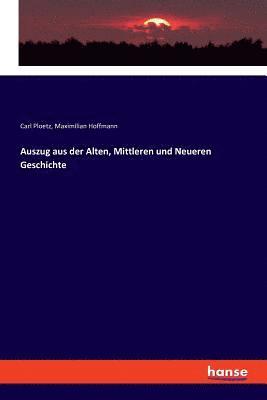 Carl Ploetz, Maximilian Hoffmann

Auszug aus der Alten, Mittleren und Neueren Geschichte

hanse